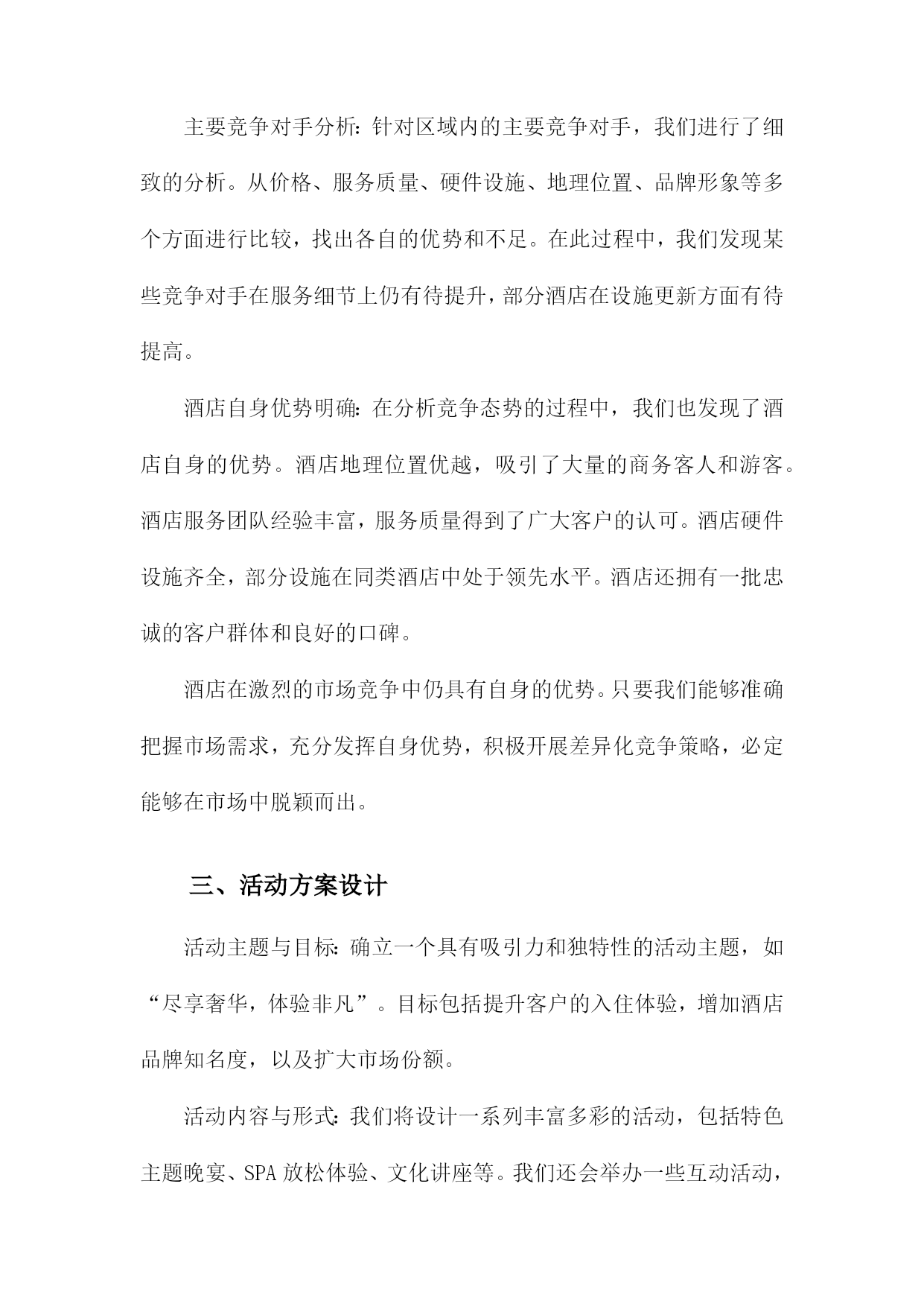 主要竞争对手分析：针对区域内的主要竞争对手，我们进行了细致的分析。从价格、服务质量、硬件设施、地理位置、品牌形象等多个方面进行比较，找出各自的优势和不足。在此过程中，我们发现某些竞争对手在服务细节上仍有待提升，部分酒店在设施更新方面有待提高。

酒店自身优势明确：在分析竞争态势的过程中，我们也发现了酒店自身的优势。酒店地理位置优越，吸引了大量的商务客人和游客。酒店服务团队经验丰富，服务质量得到了广大客户的认可。酒店硬件设施齐全，部分设施在同类酒店中处于领先水平。酒店还拥有一批忠诚的客户群体和良好的口碑。

酒店在激烈的市场竞争中仍具有自身的优势。只要我们能够准确把握市场需求，充分发挥自身优势，积极开展差异化竞争策略，必定能够在市场中脱颖而出。

三、活动方案设计

活动主题与目标：确立一个具有吸引力和独特性的活动主题，如“尽享奢华，体验非凡”。目标包括提升客户的入住体验，增加酒店品牌知名度，以及扩大市场份额。

活动内容与形式：我们将设计一系列丰富多彩的活动，包括特色主题晚宴、SPA放松体验、文化讲座等。我们还会举办一些互动活动，